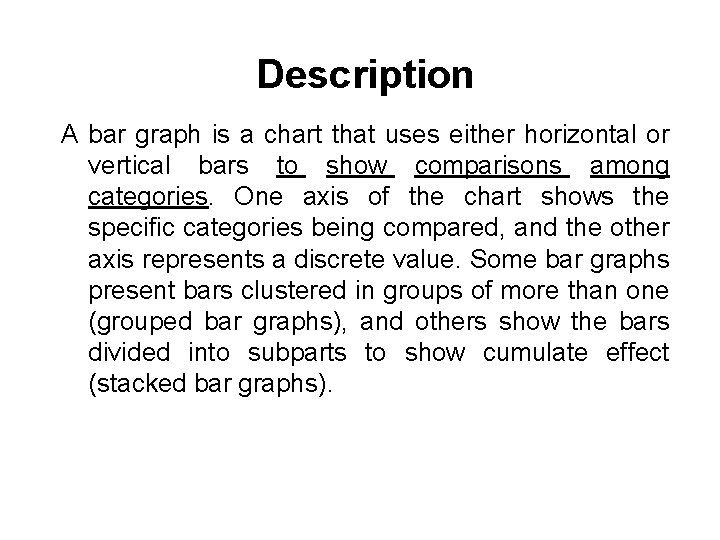 Description

A bar graph is a chart that uses either horizontal or vertical bars to show comparisons among categories. One axis of the chart shows the specific categories being compared, and the other axis represents a discrete value. Some bar graphs present bars clustered in groups of more than one (grouped bar graphs), and others show the bars divided into subparts to show cumulate effect (stacked bar graphs).